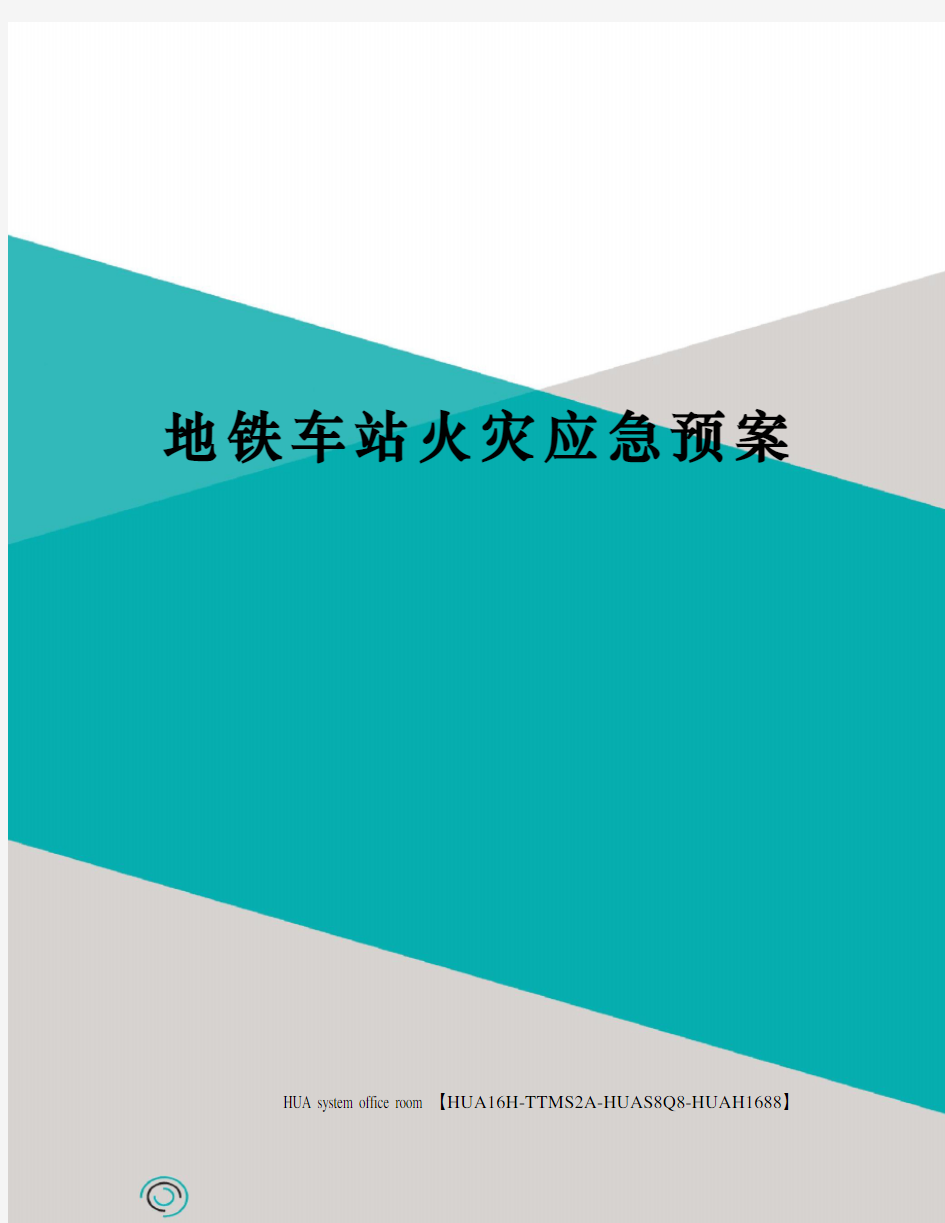 地铁车站火灾应急预案

HUA system office room 【HUA16H-TTMS2A-HUAS8Q8-HUAH1688】